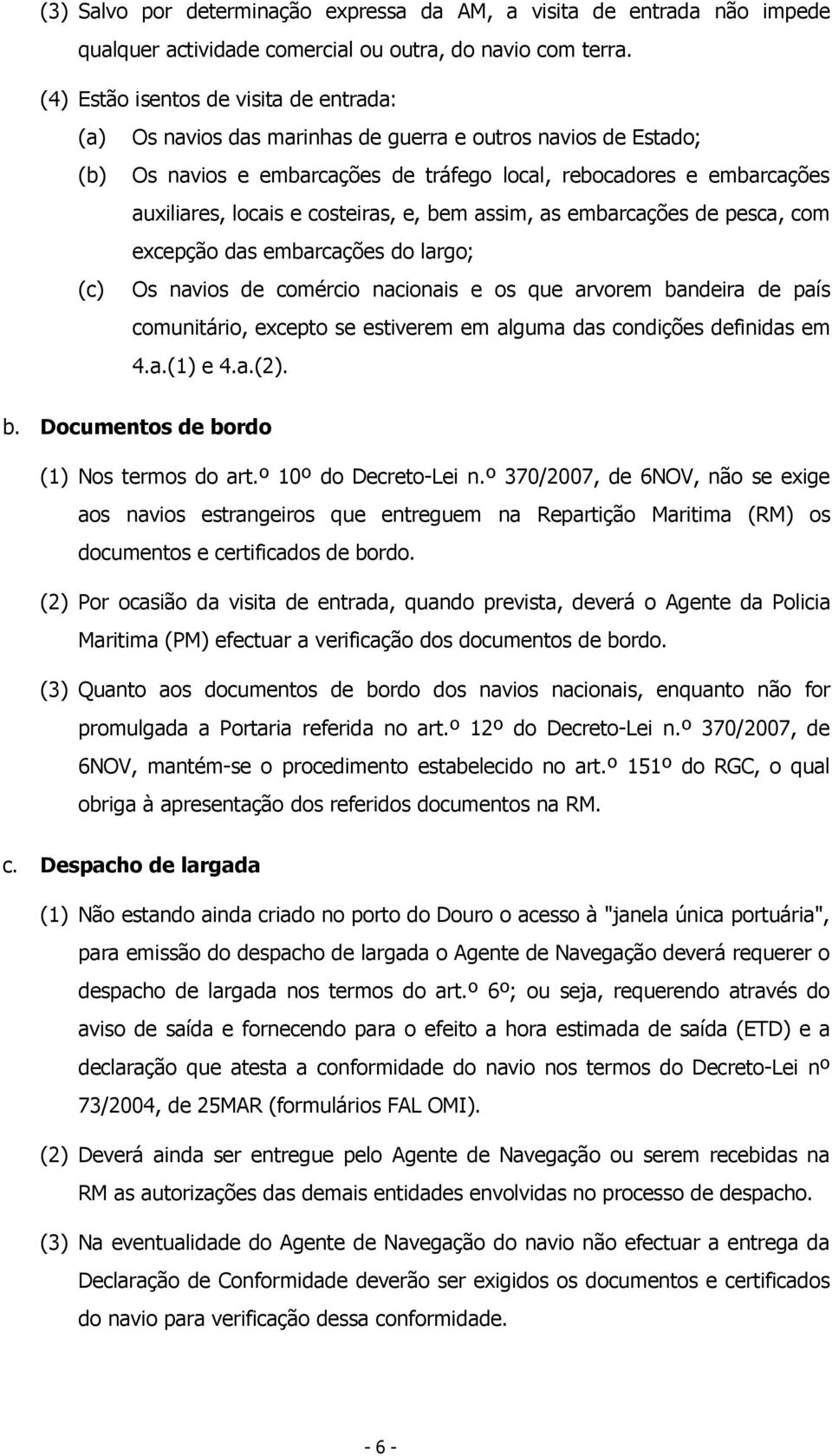 (3) Salvo por determinação expressa da AM, a visita de entrada não impede qualquer actividade comercial ou outra, do navio com terra.

(4) Estão isentos de visita de entrada:

(a) Os navios das marinhas de guerra e outros navios de Estado;

(b) Os navios e embarcações de tráfego local, rebocadores e embarcações auxiliares, locais e costeiras, e, bem assim, as embarcações de pesca, com excepção das embarcações do largo;

(c) Os navios de comércio nacionais e os que arvorem bandeira de país comunitário, excepto se estiverem em alguma das condições definidas em 4.a.(1) e 4.a.(2).

b. Documentos de bordo

(1) Nos termos do art.º 10º do Decreto-Lei n.º 370/2007, de 6NOV, não se exige aos navios estrangeiros que entreguem na Repartição Maritima (RM) os documentos e certificados de bordo.

(2) Por ocasião da visita de entrada, quando prevista, deverá o Agente da Policia Maritima (PM) efectuar a verificação dos documentos de bordo.

(3) Quanto aos documentos de bordo dos navios nacionais, enquanto não for promulgada a Portaria referida no art.º 12º do Decreto-Lei n.º 370/2007, de 6NOV, mantém-se o procedimento estabelecido no art.º 151º do RGC, o qual obriga à apresentação dos referidos documentos na RM.

c. Despacho de largada

(1) Não estando ainda criado no porto do Douro o acesso à "janela única portuária", para emissão do despacho de largada o Agente de Navegação deverá requerer o despacho de largada nos termos do art.º 6º; ou seja, requerendo através do aviso de saída e fornecendo para o efeito a hora estimada de saída (ETD) e a declaração que atesta a conformidade do navio nos termos do Decreto-Lei nº 73/2004, de 25MAR (formulários FAL OMI).

(2) Deverá ainda ser entregue pelo Agente de Navegação ou serem recebidas na RM as autorizações das demais entidades envolvidas no processo de despacho.

(3) Na eventualidade do Agente de Navegação do navio não efectuar a entrega da Declaração de Conformidade deverão ser exigidos os documentos e certificados do navio para verificação dessa conformidade.

- 6 -